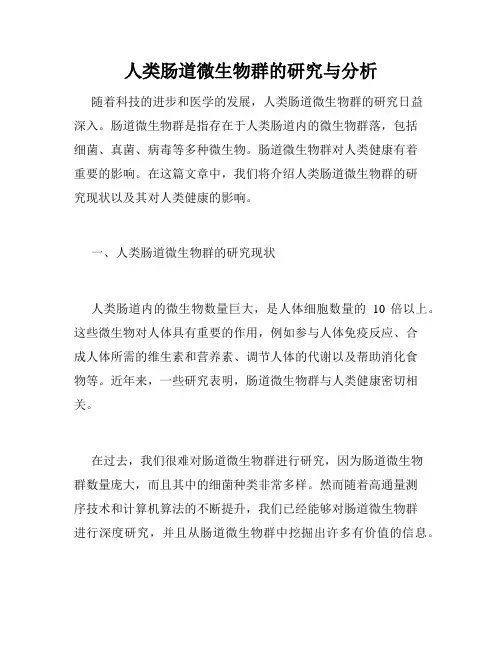 人类肠道微生物群的研究与分析

随着科技的进步和医学的发展，人类肠道微生物群的研究日益深入。肠道微生物群是指存在于人类肠道内的微生物群落，包括细菌、真菌、病毒等多种微生物。肠道微生物群对人类健康有着重要的影响。在这篇文章中，我们将介绍人类肠道微生物群的研究现状以及其对人类健康的影响。

一、人类肠道微生物群的研究现状

人类肠道内的微生物数量巨大，是人体细胞数量的 10 倍以上。这些微生物对人体具有重要的作用，例如参与人体免疫反应、合成人体所需的维生素和营养素、调节人体的代谢以及帮助消化食物等。近年来，一些研究表明，肠道微生物群与人类健康密切相关。

在过去，我们很难对肠道微生物群进行研究，因为肠道微生物群数量庞大，而且其中的细菌种类非常多样。然而随着高通量测序技术和计算机算法的不断提升，我们已经能够对肠道微生物群进行深度研究，并且从肠道微生物群中挖掘出许多有价值的信息。